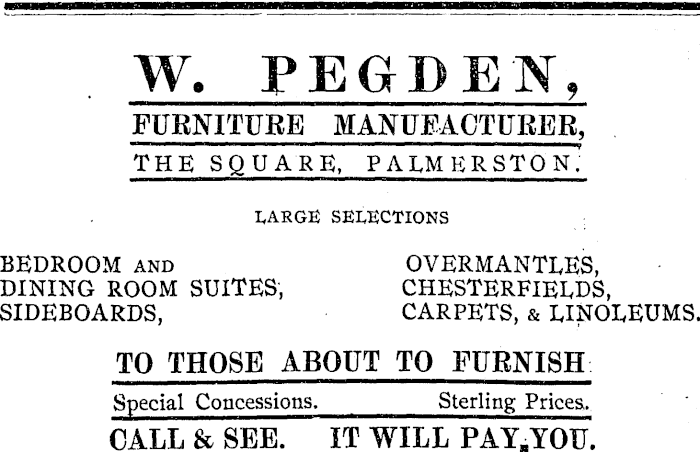 W. PEGDEN,

FURNITURE MANUFACTURER,

THE SQUARE, PALMERSTON.

LARGE SELECTIONS

BEDROOM AND
DINING ROOM SUITES,
SIDEBOARDS,

OVERMANTLES,
CHESTERFIELDS,
CARPETS, & LINOLEUMS.

TO THOSE ABOUT TO FURNISH

Special Concessions. Sterling Prices.

CALL & SEE. IT WILL PAY YOU.